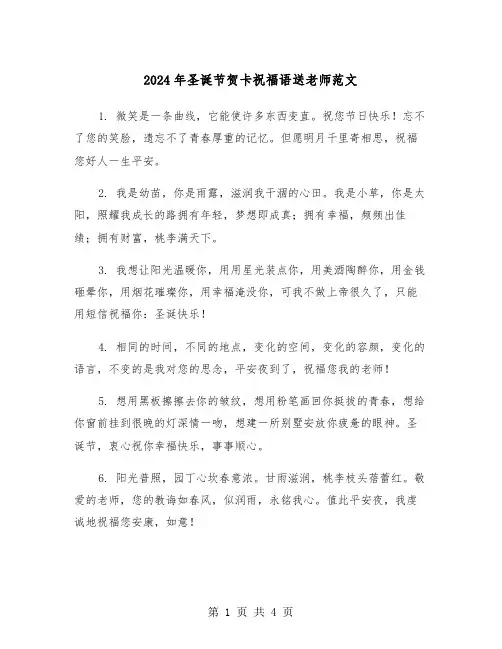 2024年圣诞节贺卡祝福语送老师范文

1. 微笑是一条曲线，它能使许多东西变直。祝您节日快乐！忘不了您的笑脸，遗忘不了青春厚重的记忆。但愿明月千里寄相思，祝福您好人一生平安。

2. 我是幼苗，你是雨露，滋润我干涸的心田。我是小草，你是太阳，照耀我成长的路拥有年轻，梦想即成真；拥有幸福，频频出佳绩；拥有财富，桃李满天下。

3. 我想让阳光温暖你，用用星光装点你，用美酒陶醉你，用金钱砸晕你，用烟花璀璨你，用幸福淹没你，可我不做上帝很久了，只能用短信祝福你：圣诞快乐！

4. 相同的时间，不同的地点，变化的空间，变化的容颜，变化的语言，不变的是我对您的思念，平安夜到了，祝福您我的老师！

5. 想用黑板擦擦去你的皱纹，想用粉笔画回你挺拔的青春，想给你窗前挂到很晚的灯深情一吻，想建一所别墅安放你疲惫的眼神。圣诞节，衷心祝你幸福快乐，事事顺心。

6. 阳光普照，园丁心坎春意浓。甘雨滋润，桃李枝头蓓蕾红。敬爱的老师，您的教诲如春风，似润雨，永铭我心。值此平安夜，我虔诚地祝福您安康，如意！

第 1 页 共 4 页